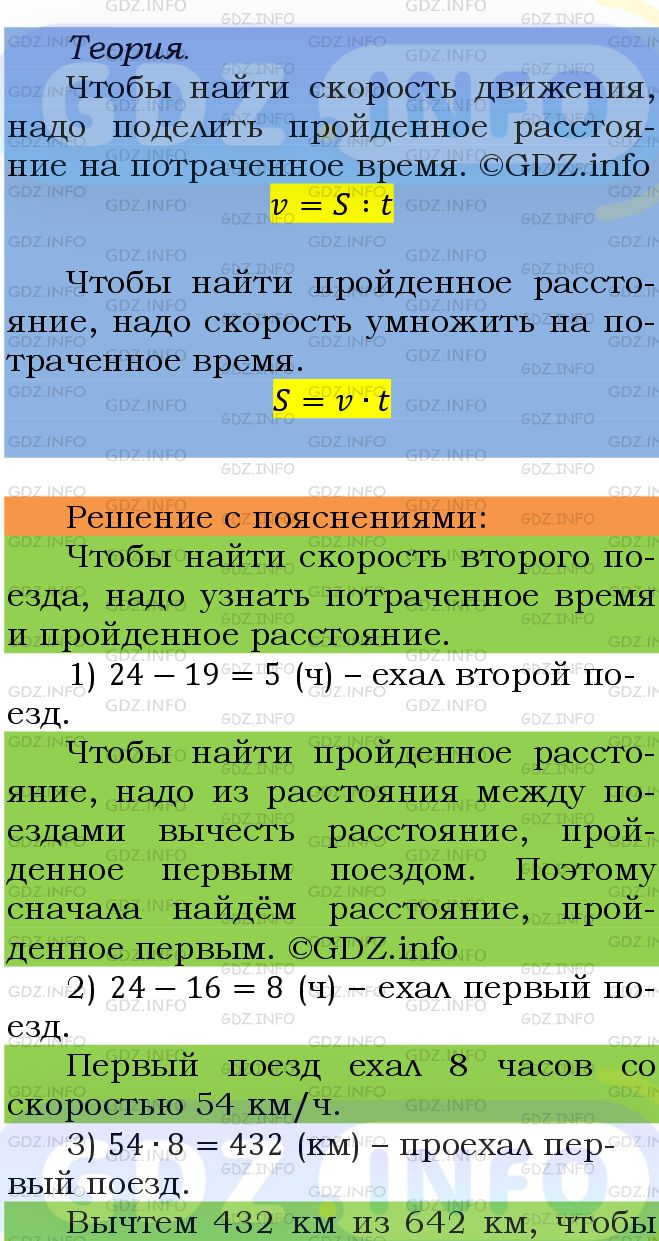 Теория.

Чтобы найти скорость движения, надо поделить пройденное расстояние на потраченное время. ©GDZ.info

$v = S : t$

Чтобы найти пройденное расстояние, надо скорость умножить на потраченное время.

$S = v \cdot t$

Решение с пояснениями:

Чтобы найти скорость второго поезда, надо узнать потраченное время и пройденное расстояние.

1) $24 - 19 = 5$ (ч) – ехал второй поезд.

Чтобы найти пройденное расстояние, надо из расстояния между поездами вычесть расстояние, пройденное первым поездом. Поэтому сначала найдём расстояние, пройденное первым. ©GDZ.info

2) $24 - 16 = 8$ (ч) – ехал первый поезд.

Первый поезд ехал 8 часов со скоростью 54 км/ч.

3) $54 \cdot 8 = 432$ (км) – проехал первый поезд.

Вычтем 432 км из 642 км, чтобы